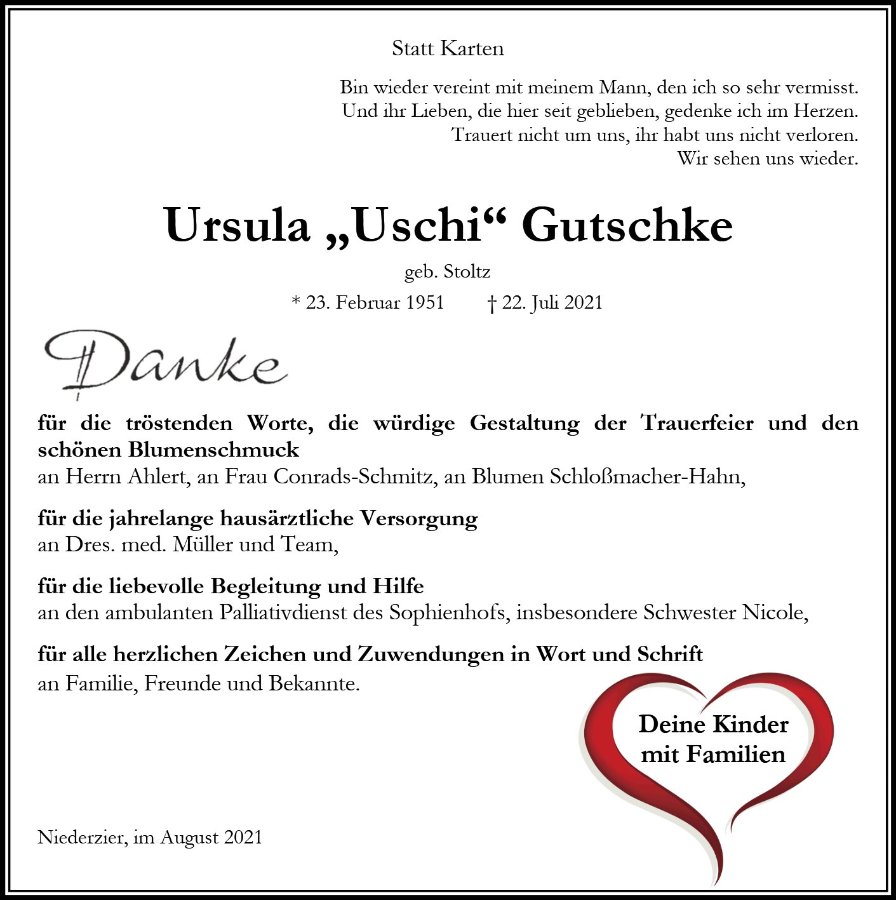 Statt Karten

Bin wieder vereint mit meinem Mann, den ich so sehr vermisst.
Und ihr Lieben, die hier seit geblieben, gedenke ich im Herzen.
Trauert nicht um uns, ihr habt uns nicht verloren.
Wir sehen uns wieder.

Ursula „Uschi“ Gutschke

geb. Stoltz

* 23. Februar 1951 † 22. Juli 2021

Danke

für die tröstenden Worte, die würdige Gestaltung der Trauerfeier und den schönen Blumenschmuck
an Herrn Ahlert, an Frau Conrads-Schmitz, an Blumen Schloßmacher-Hahn,

für die jahrelange hausärztliche Versorgung
an Dres. med. Müller und Team,

für die liebevolle Begleitung und Hilfe
an den ambulanten Palliativdienst des Sophienhofs, insbesondere Schwester Nicole,

für alle herzlichen Zeichen und Zuwendungen in Wort und Schrift
an Familie, Freunde und Bekannte.

Deine Kinder
mit Familien

Niederzier, im August 2021